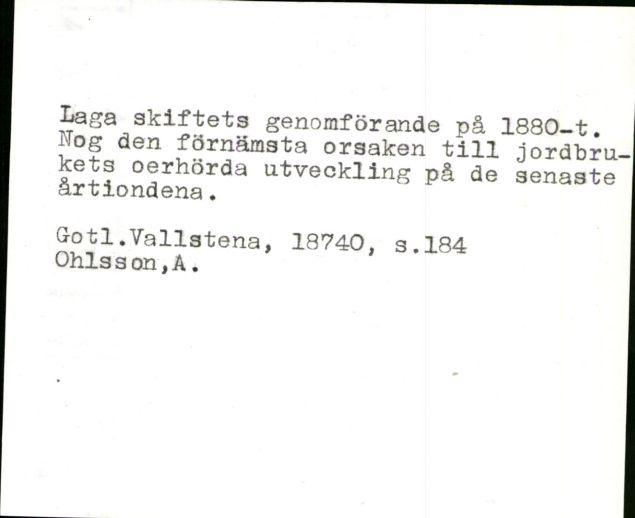 Laga skiftets genomförande på 1880-t. Nog den förnämsta orsaken till jordbrukets oerhörda utveckling på de senaste årtiondena.

Gotl.Vallstena, 18740, s.184
Ohlsson,A.